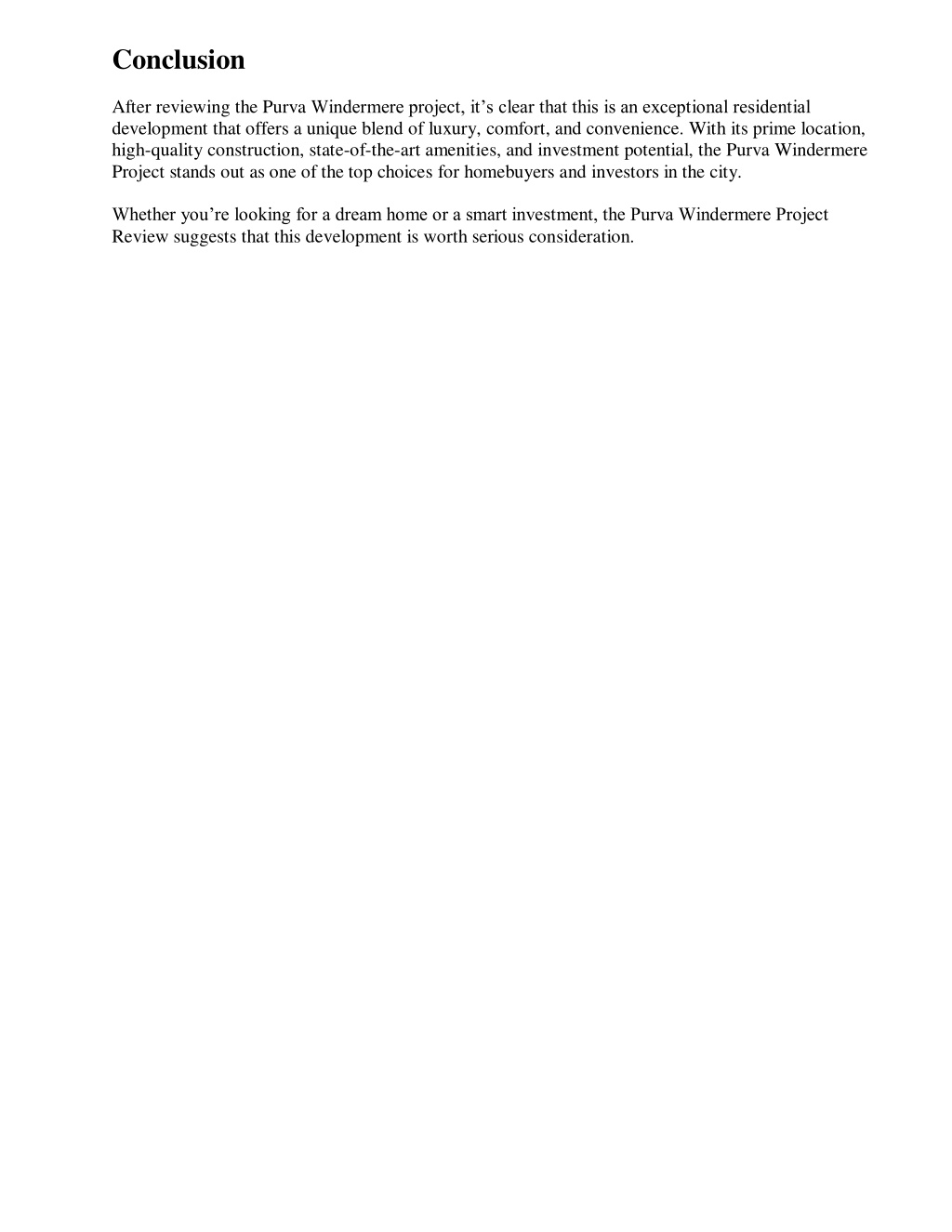 Conclusion

After reviewing the Purva Windermere project, it’s clear that this is an exceptional residential development that offers a unique blend of luxury, comfort, and convenience. With its prime location, high-quality construction, state-of-the-art amenities, and investment potential, the Purva Windermere Project stands out as one of the top choices for homebuyers and investors in the city.

Whether you’re looking for a dream home or a smart investment, the Purva Windermere Project Review suggests that this development is worth serious consideration.